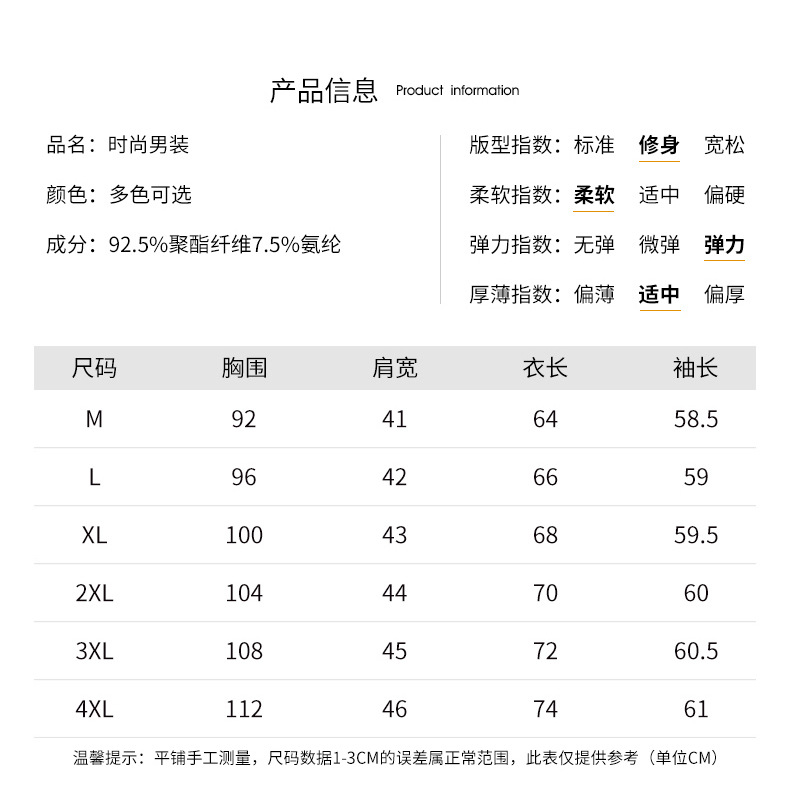 产品信息 Product information

品名：时尚男装

颜色：多色可选

成分：92.5%聚酯纤维7.5%氨纶

版型指数：标准 修身 宽松

柔软指数：柔软 适中 偏硬

弹力指数：无弹 微弹 弹力

厚薄指数：偏薄 适中 偏厚

| 尺码 | 胸围 | 肩宽 | 衣长 | 袖长 |
|---|---|---|---|---|
| M | 92 | 41 | 64 | 58.5 |
| L | 96 | 42 | 66 | 59 |
| XL | 100 | 43 | 68 | 59.5 |
| 2XL | 104 | 44 | 70 | 60 |
| 3XL | 108 | 45 | 72 | 60.5 |
| 4XL | 112 | 46 | 74 | 61 |

温馨提示：平铺手工测量，尺码数据1-3CM的误差属正常范围，此表仅提供参考（单位CM）